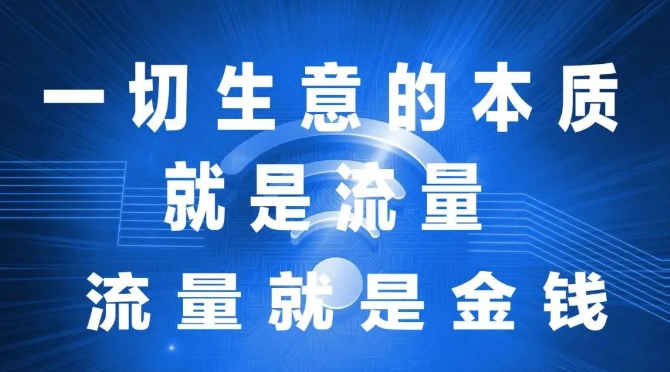 一切生意的本质
就是流量
流量就是金钱